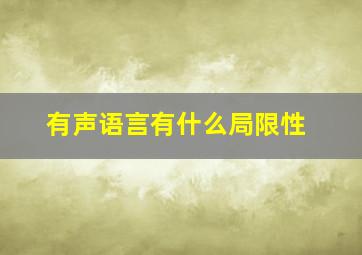 有声语言有什么局限性